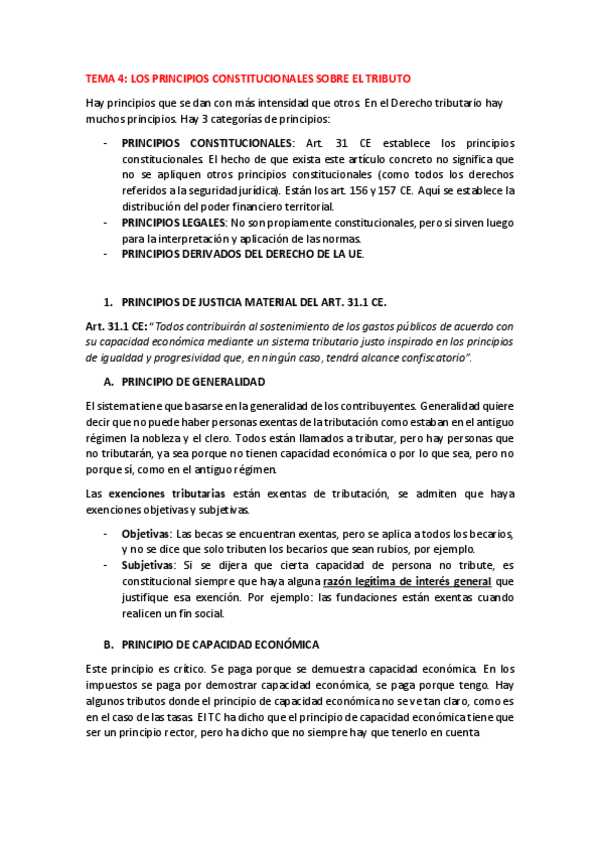 TEMA 4: LOS PRINCIPIOS CONSTITUCIONALES SOBRE EL TRIBUTO

Hay principios que se dan con más intensidad que otros. En el Derecho tributario hay muchos principios. Hay 3 categorías de principios:

- PRINCIPIOS CONSTITUCIONALES: Art. 31 CE establece los principios constitucionales. El hecho de que exista este artículo concreto no significa que no se apliquen otros principios constitucionales (como todos los derechos referidos a la seguridad jurídica). Están los art. 156 y 157 CE. Aquí se establece la distribución del poder financiero territorial.
- PRINCIPIOS LEGALES: No son propiamente constitucionales, pero si sirven luego para la interpretación y aplicación de las normas.
- PRINCIPIOS DERIVADOS DEL DERECHO DE LA UE.

1. PRINCIPIOS DE JUSTICIA MATERIAL DEL ART. 31.1 CE.

Art. 31.1 CE: "Todos contribuirán al sostenimiento de los gastos públicos de acuerdo con su capacidad económica mediante un sistema tributario justo inspirado en los principios de igualdad y progresividad que, en ningún caso, tendrá alcance confiscatorio".

A. PRINCIPIO DE GENERALIDAD

El sistema tiene que basarse en la generalidad de los contribuyentes. Generalidad quiere decir que no puede haber personas exentas de la tributación como estaban en el antiguo régimen la nobleza y el clero. Todos están llamados a tributar, pero hay personas que no tributarán, ya sea porque no tienen capacidad económica o por lo que sea, pero no porque sí, como en el antiguo régimen.

Las exenciones tributarias están exentas de tributación, se admiten que haya exenciones objetivas y subjetivas.

- Objetivas: Las becas se encuentran exentas, pero se aplica a todos los becarios, y no se dice que solo tributen los becarios que sean rubios, por ejemplo.
- Subjetivas: Si se dijera que cierta capacidad de persona no tribute, es constitucional siempre que haya alguna razón legítima de interés general que justifique esa exención. Por ejemplo: las fundaciones están exentas cuando realicen un fin social.

B. PRINCIPIO DE CAPACIDAD ECONÓMICA

Este principio es crítico. Se paga porque se demuestra capacidad económica. En los impuestos se paga por demostrar capacidad económica, se paga porque tengo. Hay algunos tributos donde el principio de capacidad económica no se ve tan claro, como es en el caso de las tasas. El TC ha dicho que el principio de capacidad económica tiene que ser un principio rector, pero ha dicho que no siempre hay que tenerlo en cuenta